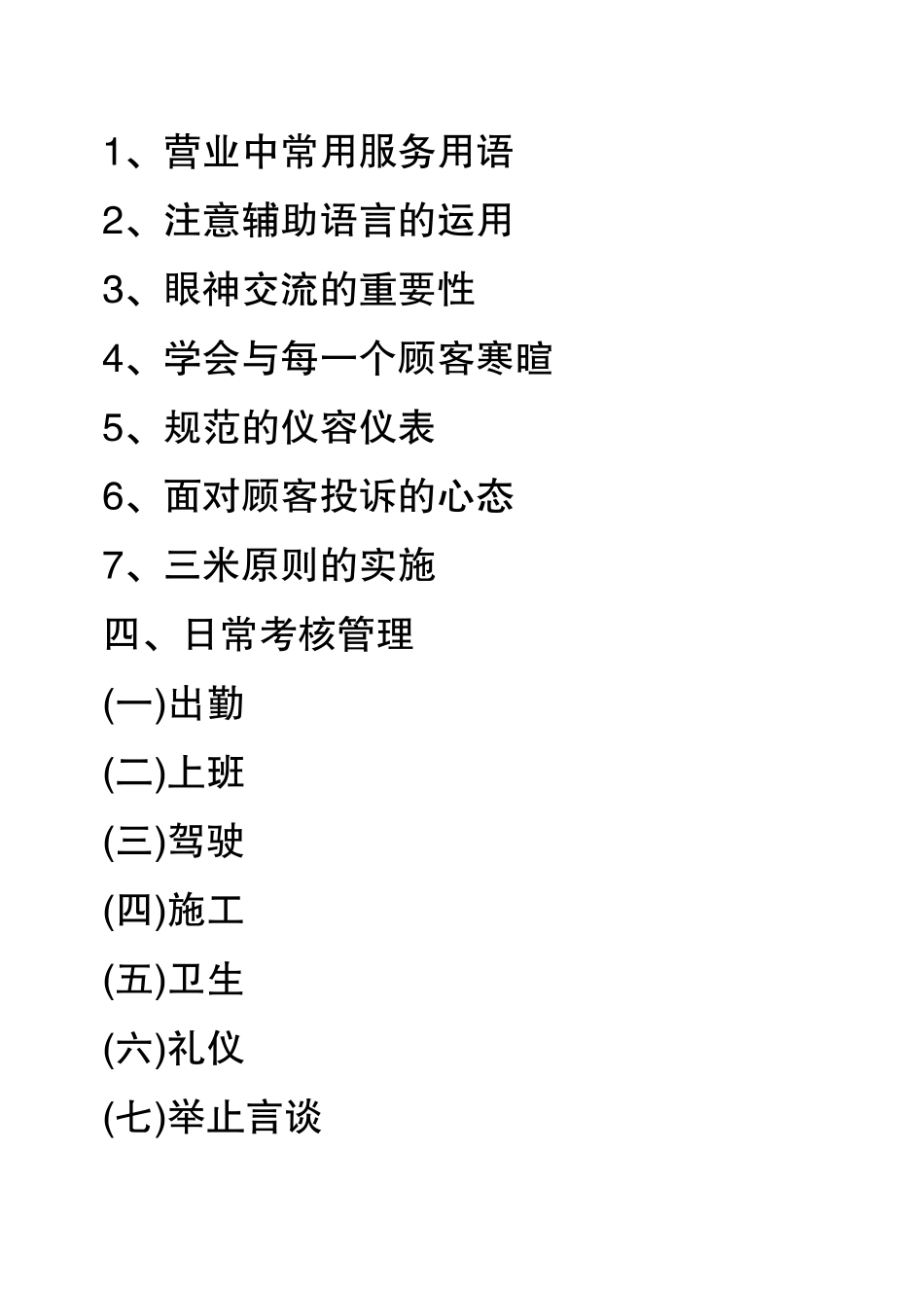 1、营业中常用服务用语

2、注意辅助语言的运用

3、眼神交流的重要性

4、学会与每一个顾客寒暄

5、规范的仪容仪表

6、面对顾客投诉的心态

7、三米原则的实施

四、日常考核管理

(一)出勤

(二)上班

(三)驾驶

(四)施工

(五)卫生

(六)礼仪

(七)举止言谈